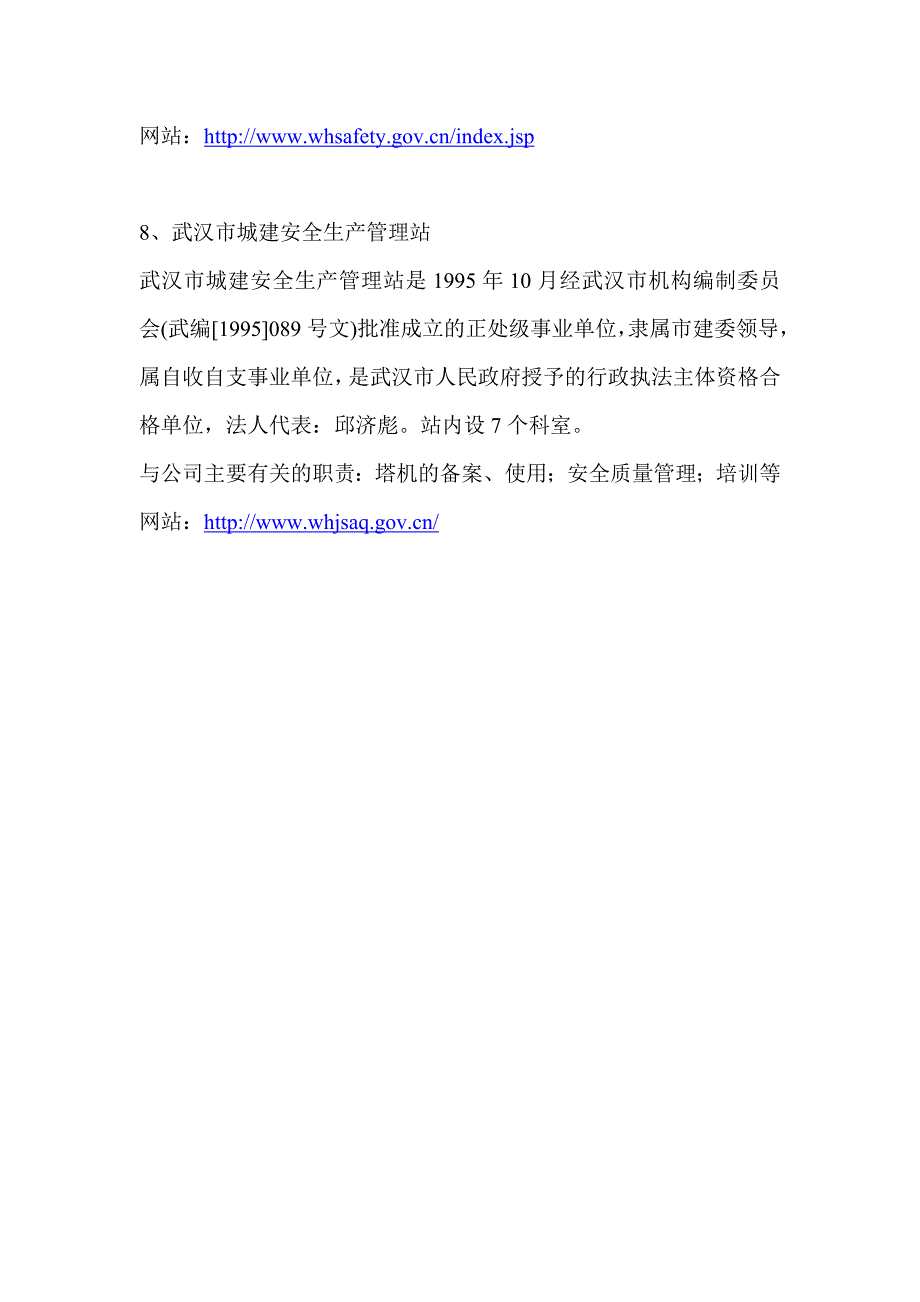 网站：http://www.whsafety.gov.cn/index.jsp

8、武汉市城建安全生产管理站

武汉市城建安全生产管理站是 1995 年 10 月经武汉市机构编制委员会(武编[1995]089 号文)批准成立的正处级事业单位，隶属市建委领导，属自收自支事业单位，是武汉市人民政府授予的行政执法主体资格合格单位，法人代表：邱济彪。站内设 7 个科室。

与公司主要有关的职责：塔机的备案、使用；安全质量管理；培训等

网站：http://www.whjsaq.gov.cn/